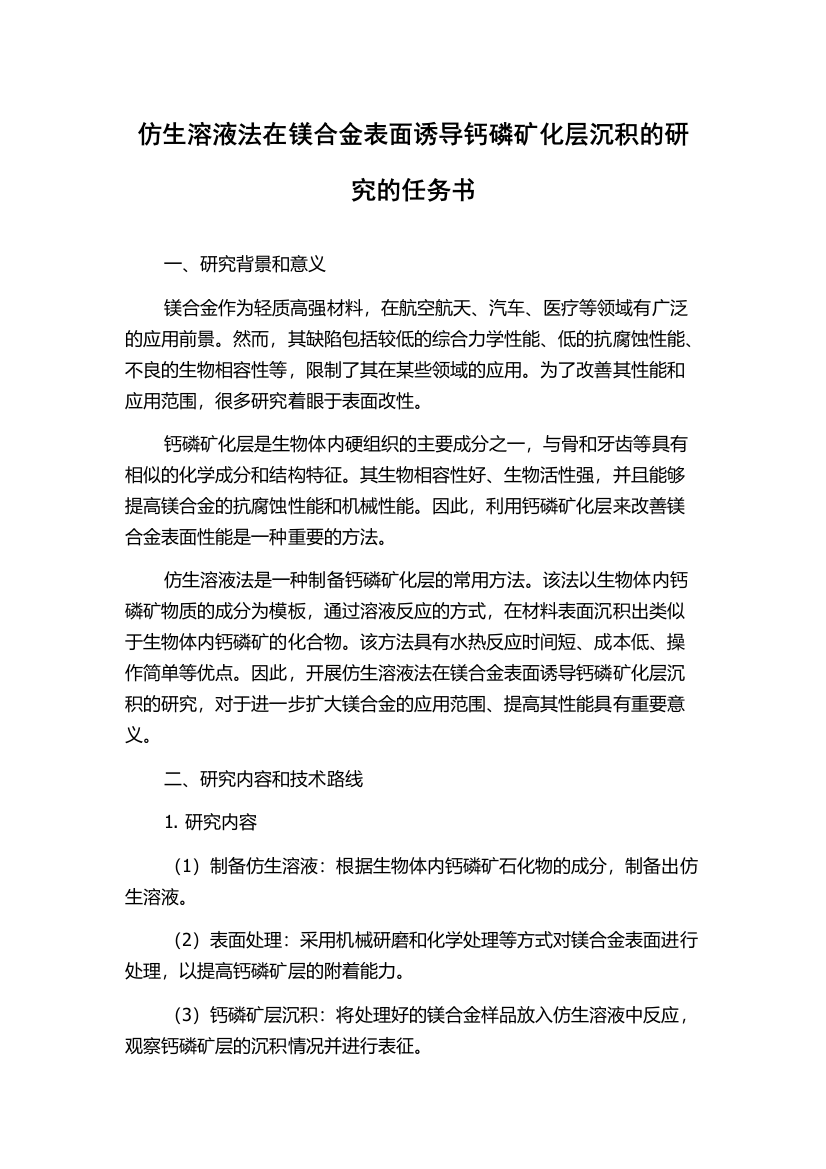 仿生溶液法在镁合金表面诱导钙磷矿化层沉积的研究的任务书

一、研究背景和意义

镁合金作为轻质高强材料，在航空航天、汽车、医疗等领域有广泛的应用前景。然而，其缺陷包括较低的综合力学性能、低的抗腐蚀性能、不良的生物相容性等，限制了其在某些领域的应用。为了改善其性能和应用范围，很多研究着眼于表面改性。

钙磷矿化层是生物体内硬组织的主要成分之一，与骨和牙齿等具有相似的化学成分和结构特征。其生物相容性好、生物活性强，并且能够提高镁合金的抗腐蚀性能和机械性能。因此，利用钙磷矿化层来改善镁合金表面性能是一种重要的方法。

仿生溶液法是一种制备钙磷矿化层的常用方法。该法以生物体内钙磷矿物质的成分为模板，通过溶液反应的方式，在材料表面沉积出类似于生物体内钙磷矿的化合物。该方法具有水热反应时间短、成本低、操作简单等优点。因此，开展仿生溶液法在镁合金表面诱导钙磷矿化层沉积的研究，对于进一步扩大镁合金的应用范围、提高其性能具有重要意义。

二、研究内容和技术路线

1. 研究内容

（1）制备仿生溶液：根据生物体内钙磷矿石化物的成分，制备出仿生溶液。

（2）表面处理：采用机械研磨和化学处理等方式对镁合金表面进行处理，以提高钙磷矿层的附着能力。

（3）钙磷矿层沉积：将处理好的镁合金样品放入仿生溶液中反应，观察钙磷矿层的沉积情况并进行表征。